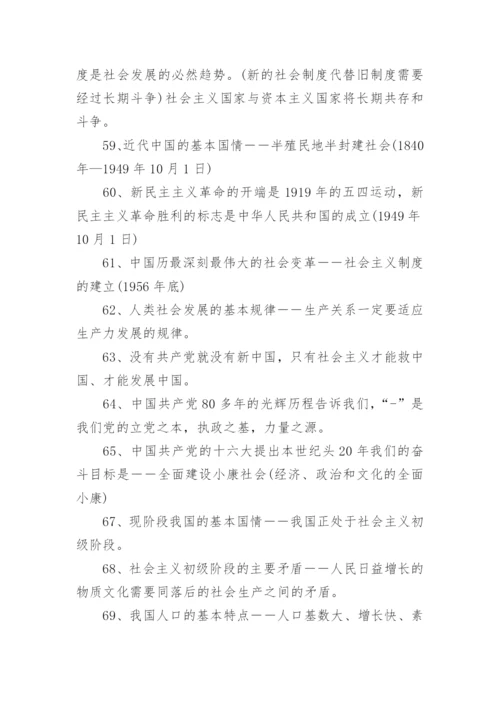 度是社会发展的必然趋势。(新的社会制度代替旧制度需要经过长期斗争)社会主义国家与资本主义国家将长期共存和斗争。

59、近代中国的基本国情——半殖民地半封建社会(1840年—1949年10月1日)

60、新民主主义革命的开端是1919年的五四运动，新民主主义革命胜利的标志是中华人民共和国的成立(1949年10月1日)

61、中国历最深刻最伟大的社会变革——社会主义制度的建立(1956年底)

62、人类社会发展的基本规律——生产关系一定要适应生产力发展的规律。

63、没有共产党就没有新中国，只有社会主义才能救中国、才能发展中国。

64、中国共产党80多年的光辉历程告诉我们，“-”是我们党的立党之本，执政之基，力量之源。

65、中国共产党的十六大提出本世纪头20年我们的奋斗目标是——全面建设小康社会(经济、政治和文化的全面小康)

67、现阶段我国的基本国情——我国正处于社会主义初级阶段。

68、社会主义初级阶段的主要矛盾——人民日益增长的物质文化需要同落后的社会生产之间的矛盾。

69、我国人口的基本特点——人口基数大、增长快、素